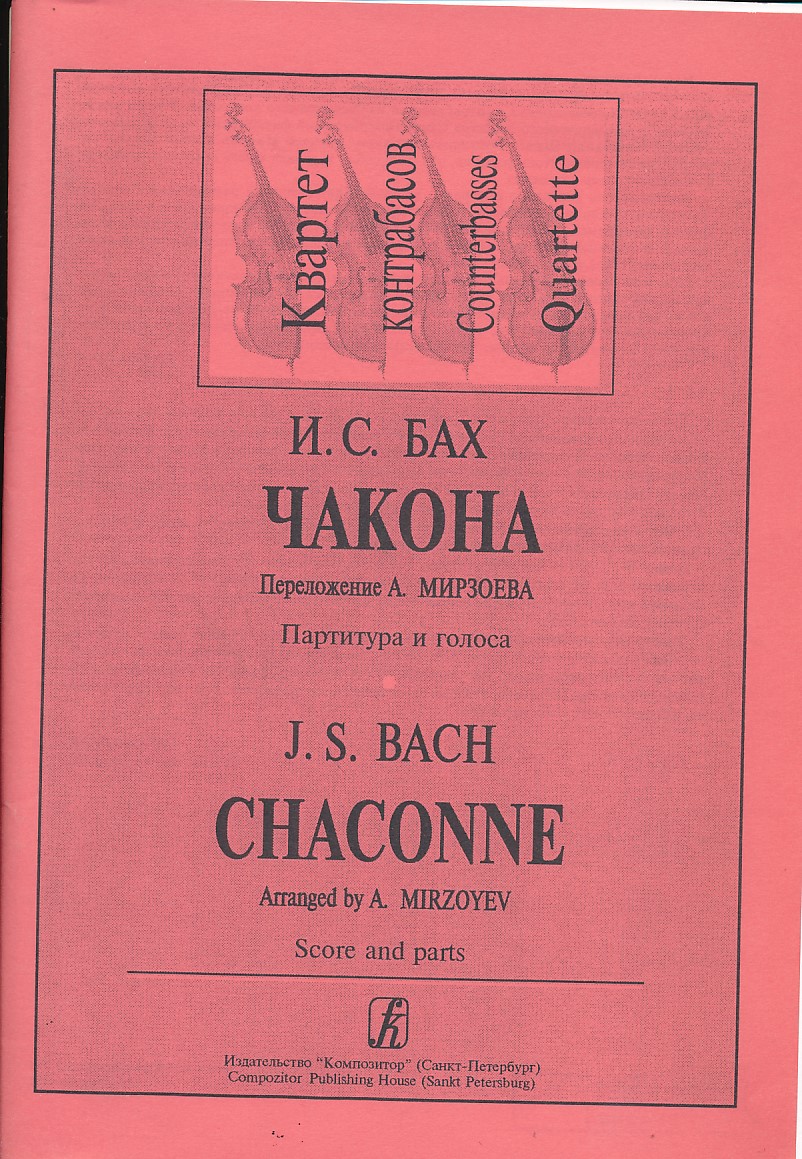 Квартет
контрабасов
Counterbasses
Quartette

И.С. БАХ

ЧАКОНА

Переложение А. МИРЗОЕВА

Партитура и голоса

J. S. BACH

CHACONNE

Arranged by A. MIRZOYEV

Score and parts

Издательство "Композитор" (Санкт-Петербург)
Compozitor Publishing House (Sankt Petersburg)